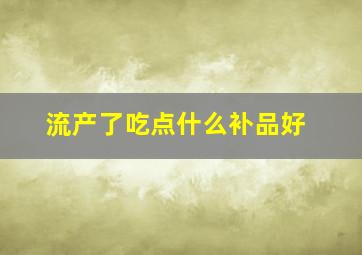 流产了吃点什么补品好